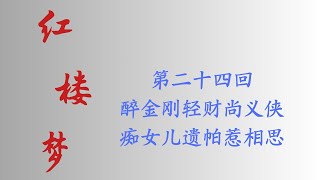 红楼梦

第二十四回
醉金刚轻财尚义侠
痴女儿遗帕惹相思